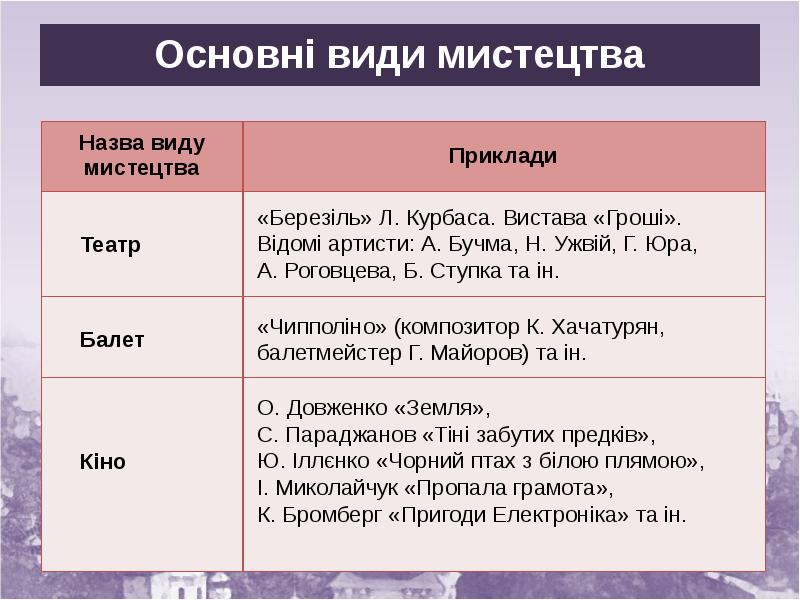 Основні види мистецтва

| Назва виду мистецтва | Приклади |
|---|---|
| Театр | «Березіль» Л. Курбаса. Вистава «Гроші». Відомі артисти: А. Бучма, Н. Ужвій, Г. Юра, А. Роговцева, Б. Ступка та ін. |
| Балет | «Чипполіно» (композитор К. Хачатурян, балетмейстер Г. Майоров) та ін. |
| Кіно | О. Довженко «Земля», С. Параджанов «Тіні забутих предків», Ю. Іллєнко «Чорний птах з білою плямою», І. Миколайчук «Пропала грамота», К. Бромберг «Пригоди Електроніка» та ін. |